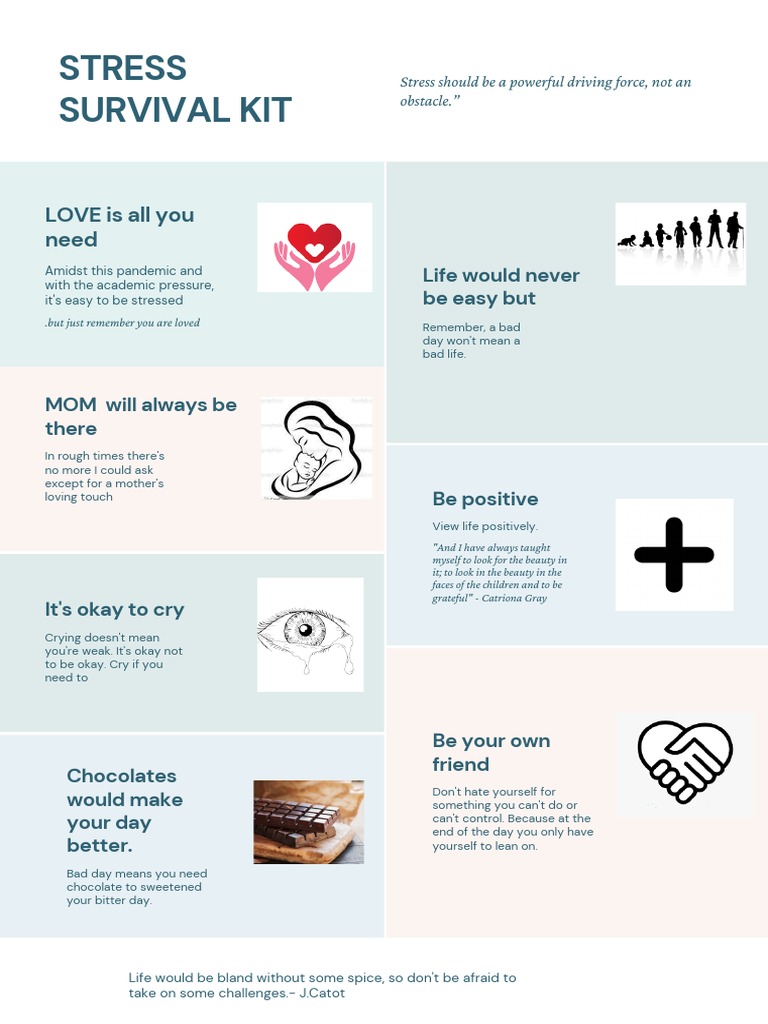 STRESS SURVIVAL KIT

Stress should be a powerful driving force, not an obstacle."

LOVE is all you need

Amidst this pandemic and with the academic pressure, it's easy to be stressed

.but just remember you are loved

MOM will always be there

In rough times there's no more I could ask except for a mother's loving touch

It's okay to cry

Crying doesn't mean you're weak. It's okay not to be okay. Cry if you need to

Chocolates would make your day better.

Bad day means you need chocolate to sweetened your bitter day.

Life would never be easy but

Remember, a bad day won't mean a bad life.

Be positive

View life positively.

"And I have always taught myself to look for the beauty in it; to look in the beauty in the faces of the children and to be grateful" - Catriona Gray

Be your own friend

Don't hate yourself for something you can't do or can't control. Because at the end of the day you only have yourself to lean on.

Life would be bland without some spice, so don't be afraid to take on some challenges.- J.Catot